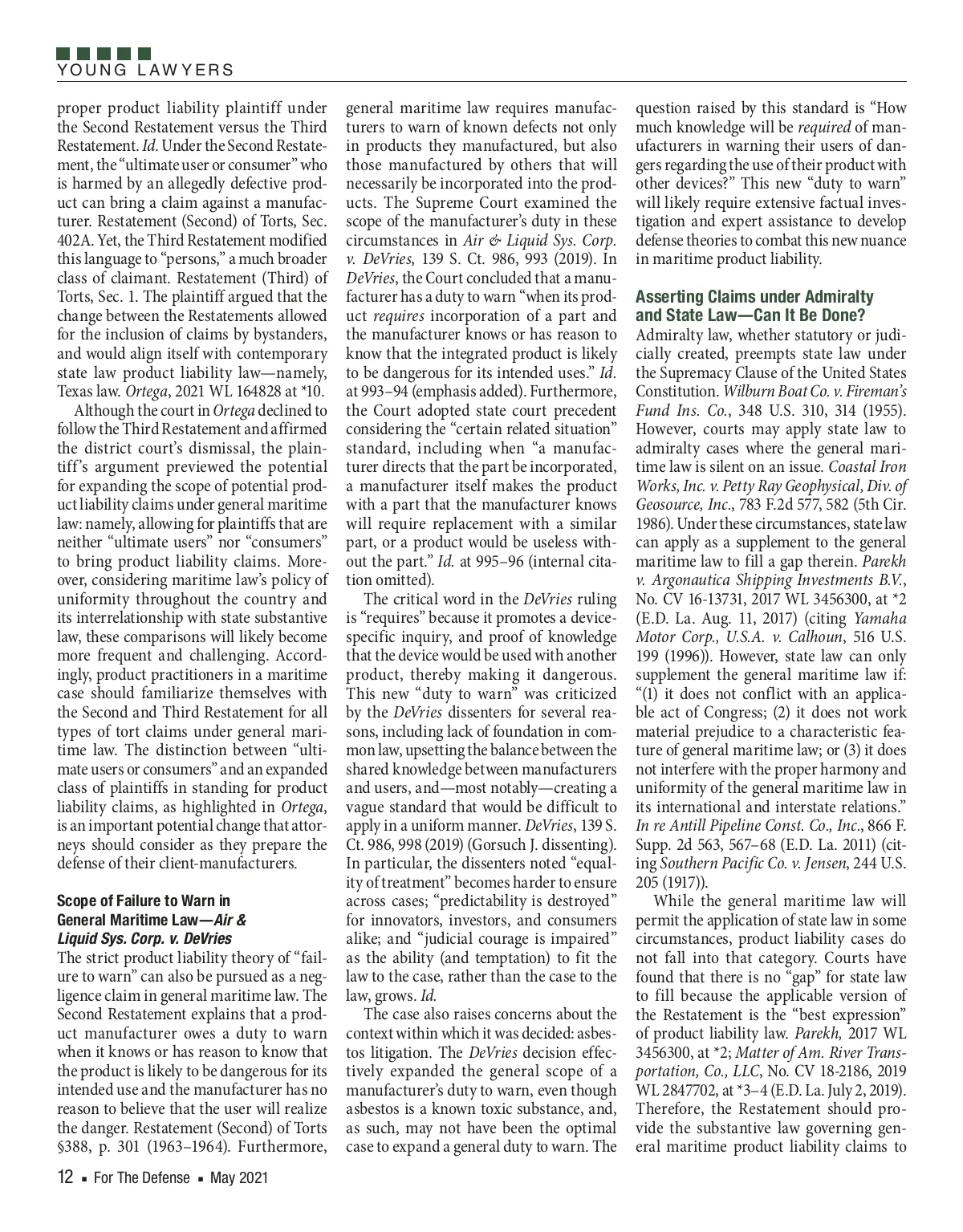 YOUNG LAWYERS

proper product liability plaintiff under the Second Restatement versus the Third Restatement. Id. Under the Second Restatement, the "ultimate user or consumer" who is harmed by an allegedly defective product can bring a claim against a manufacturer. Restatement (Second) of Torts, Sec. 402A. Yet, the Third Restatement modified this language to "persons," a much broader class of claimant. Restatement (Third) of Torts, Sec. 1. The plaintiff argued that the change between the Restatements allowed for the inclusion of claims by bystanders, and would align itself with contemporary state law product liability law—namely, Texas law. Ortega, 2021 WL 164828 at *10.

Although the court in Ortega declined to follow the Third Restatement and affirmed the district court's dismissal, the plaintiff's argument previewed the potential for expanding the scope of potential product liability claims under general maritime law: namely, allowing for plaintiffs that are neither "ultimate users" nor "consumers" to bring product liability claims. Moreover, considering maritime law's policy of uniformity throughout the country and its interrelationship with state substantive law, these comparisons will likely become more frequent and challenging. Accordingly, product practitioners in a maritime case should familiarize themselves with the Second and Third Restatement for all types of tort claims under general maritime law. The distinction between "ultimate users or consumers" and an expanded class of plaintiffs in standing for product liability claims, as highlighted in Ortega, is an important potential change that attorneys should consider as they prepare the defense of their client-manufacturers.

Scope of Failure to Warn in General Maritime Law—Air & Liquid Sys. Corp. v. DeVries
The strict product liability theory of "failure to warn" can also be pursued as a negligence claim in general maritime law. The Second Restatement explains that a product manufacturer owes a duty to warn when it knows or has reason to know that the product is likely to be dangerous for its intended use and the manufacturer has no reason to believe that the user will realize the danger. Restatement (Second) of Torts §388, p. 301 (1963–1964). Furthermore, general maritime law requires manufacturers to warn of known defects not only in products they manufactured, but also those manufactured by others that will necessarily be incorporated into the products. The Supreme Court examined the scope of the manufacturer's duty in these circumstances in Air & Liquid Sys. Corp. v. DeVries, 139 S. Ct. 986, 993 (2019). In DeVries, the Court concluded that a manufacturer has a duty to warn "when its product requires incorporation of a part and the manufacturer knows or has reason to know that the integrated product is likely to be dangerous for its intended uses." Id. at 993–94 (emphasis added). Furthermore, the Court adopted state court precedent considering the "certain related situation" standard, including when "a manufacturer directs that the part be incorporated, a manufacturer itself makes the product with a part that the manufacturer knows will require replacement with a similar part, or a product would be useless without the part." Id. at 995–96 (internal citation omitted).

The critical word in the DeVries ruling is "requires" because it promotes a device-specific inquiry, and proof of knowledge that the device would be used with another product, thereby making it dangerous. This new "duty to warn" was criticized by the DeVries dissenters for several reasons, including lack of foundation in common law, upsetting the balance between the shared knowledge between manufacturers and users, and—most notably—creating a vague standard that would be difficult to apply in a uniform manner. DeVries, 139 S. Ct. 986, 998 (2019) (Gorsuch J. dissenting). In particular, the dissenters noted "equality of treatment" becomes harder to ensure across cases; "predictability is destroyed" for innovators, investors, and consumers alike; and "judicial courage is impaired" as the ability (and temptation) to fit the law to the case, rather than the case to the law, grows. Id.

The case also raises concerns about the context within which it was decided: asbestos litigation. The DeVries decision effectively expanded the general scope of a manufacturer's duty to warn, even though asbestos is a known toxic substance, and, as such, may not have been the optimal case to expand a general duty to warn. The question raised by this standard is "How much knowledge will be required of manufacturers in warning their users of dangers regarding the use of their product with other devices?" This new "duty to warn" will likely require extensive factual investigation and expert assistance to develop defense theories to combat this new nuance in maritime product liability.

Asserting Claims under Admiralty and State Law—Can It Be Done?
Admiralty law, whether statutory or judicially created, preempts state law under the Supremacy Clause of the United States Constitution. Wilburn Boat Co. v. Fireman's Fund Ins. Co., 348 U.S. 310, 314 (1955). However, courts may apply state law to admiralty cases where the general maritime law is silent on an issue. Coastal Iron Works, Inc. v. Petty Ray Geophysical, Div. of Geosource, Inc., 783 F.2d 577, 582 (5th Cir. 1986). Under these circumstances, state law can apply as a supplement to the general maritime law to fill a gap therein. Parekh v. Argonautica Shipping Investments B.V., No. CV 16-13731, 2017 WL 3456300, at *2 (E.D. La. Aug. 11, 2017) (citing Yamaha Motor Corp., U.S.A. v. Calhoun, 516 U.S. 199 (1996)). However, state law can only supplement the general maritime law if: "(1) it does not conflict with an applicable act of Congress; (2) it does not work material prejudice to a characteristic feature of general maritime law; or (3) it does not interfere with the proper harmony and uniformity of the general maritime law in its international and interstate relations." In re Antill Pipeline Const. Co., Inc., 866 F. Supp. 2d 563, 567–68 (E.D. La. 2011) (citing Southern Pacific Co. v. Jensen, 244 U.S. 205 (1917)).

While the general maritime law will permit the application of state law in some circumstances, product liability cases do not fall into that category. Courts have found that there is no "gap" for state law to fill because the applicable version of the Restatement is the "best expression" of product liability law. Parekh, 2017 WL 3456300, at *2; Matter of Am. River Transportation, Co., LLC, No. CV 18-2186, 2019 WL 2847702, at *3–4 (E.D. La. July 2, 2019). Therefore, the Restatement should provide the substantive law governing general maritime product liability claims to

12 ▪ For The Defense ▪ May 2021